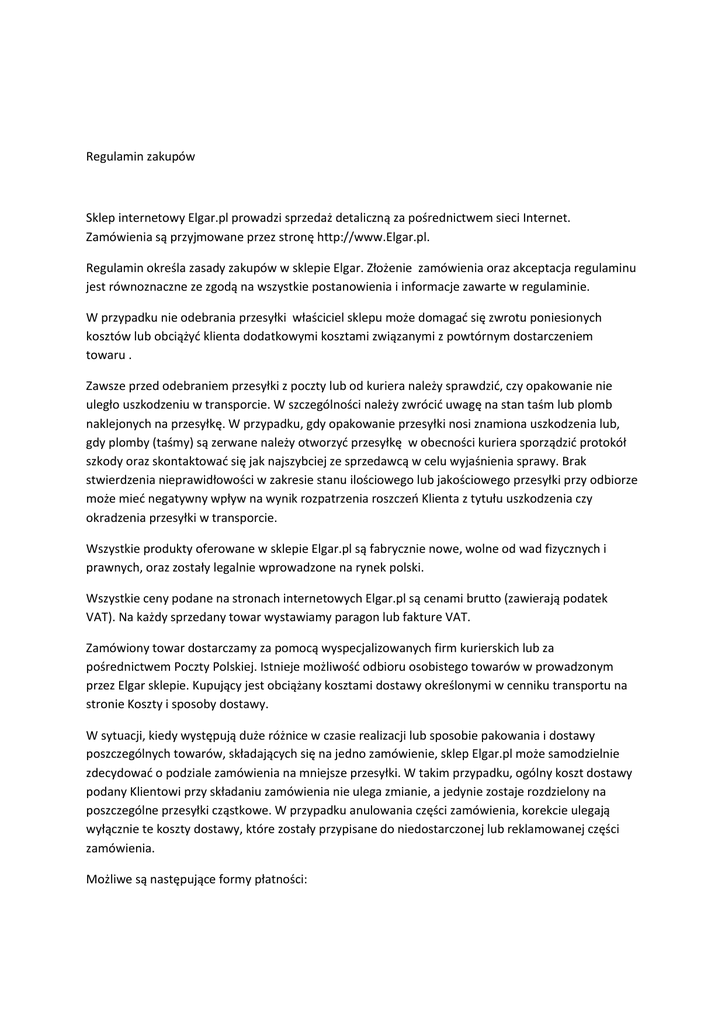 Regulamin zakupów

Sklep internetowy Elgar.pl prowadzi sprzedaż detaliczną za pośrednictwem sieci Internet. Zamówienia są przyjmowane przez stronę http://www.Elgar.pl.

Regulamin określa zasady zakupów w sklepie Elgar. Złożenie zamówienia oraz akceptacja regulaminu jest równoznaczne ze zgodą na wszystkie postanowienia i informacje zawarte w regulaminie.

W przypadku nie odebrania przesyłki właściciel sklepu może domagać się zwrotu poniesionych kosztów lub obciążyć klienta dodatkowymi kosztami związanymi z powtórnym dostarczeniem towaru .

Zawsze przed odebraniem przesyłki z poczty lub od kuriera należy sprawdzić, czy opakowanie nie uległo uszkodzeniu w transporcie. W szczególności należy zwrócić uwagę na stan taśm lub plomb naklejonych na przesyłkę. W przypadku, gdy opakowanie przesyłki nosi znamiona uszkodzenia lub, gdy plomby (taśmy) są zerwane należy otworzyć przesyłkę w obecności kuriera sporządzić protokół szkody oraz skontaktować się jak najszybciej ze sprzedawcą w celu wyjaśnienia sprawy. Brak stwierdzenia nieprawidłowości w zakresie stanu ilościowego lub jakościowego przesyłki przy odbiorze może mieć negatywny wpływ na wynik rozpatrzenia roszczeń Klienta z tytułu uszkodzenia czy okradzenia przesyłki w transporcie.

Wszystkie produkty oferowane w sklepie Elgar.pl są fabrycznie nowe, wolne od wad fizycznych i prawnych, oraz zostały legalnie wprowadzone na rynek polski.

Wszystkie ceny podane na stronach internetowych Elgar.pl są cenami brutto (zawierają podatek VAT). Na każdy sprzedany towar wystawiamy paragon lub fakture VAT.

Zamówiony towar dostarczamy za pomocą wyspecjalizowanych firm kurierskich lub za pośrednictwem Poczty Polskiej. Istnieje możliwość odbioru osobistego towarów w prowadzonym przez Elgar sklepie. Kupujący jest obciążany kosztami dostawy określonymi w cenniku transportu na stronie Koszty i sposoby dostawy.

W sytuacji, kiedy występują duże różnice w czasie realizacji lub sposobie pakowania i dostawy poszczególnych towarów, składających się na jedno zamówienie, sklep Elgar.pl może samodzielnie zdecydować o podziale zamówienia na mniejsze przesyłki. W takim przypadku, ogólny koszt dostawy podany Klientowi przy składaniu zamówienia nie ulega zmianie, a jedynie zostaje rozdzielony na poszczególne przesyłki cząstkowe. W przypadku anulowania części zamówienia, korekcie ulegają wyłącznie te koszty dostawy, które zostały przypisane do niedostarczonej lub reklamowanej części zamówienia.

Możliwe są następujące formy płatności: